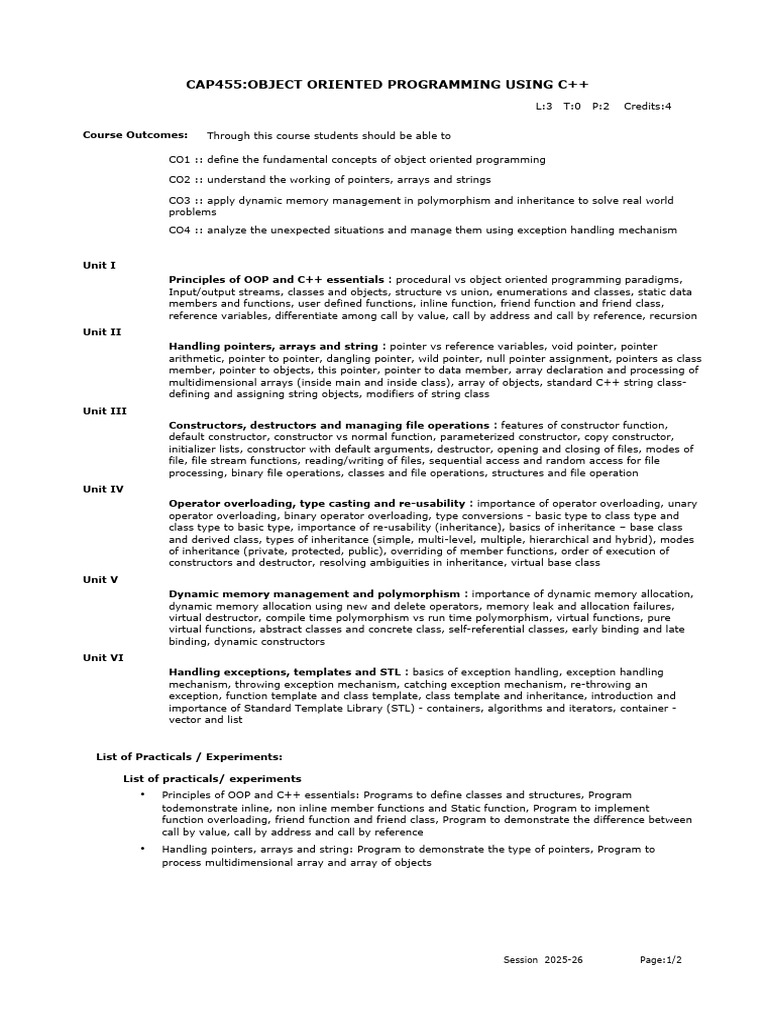 CAP455:OBJECT ORIENTED PROGRAMMING USING C++

L:3 T:0 P:2 Credits:4

Course Outcomes: Through this course students should be able to

CO1 :: define the fundamental concepts of object oriented programming

CO2 :: understand the working of pointers, arrays and strings

CO3 :: apply dynamic memory management in polymorphism and inheritance to solve real world problems

CO4 :: analyze the unexpected situations and manage them using exception handling mechanism

Unit I

Principles of OOP and C++ essentials : procedural vs object oriented programming paradigms, Input/output streams, classes and objects, structure vs union, enumerations and classes, static data members and functions, user defined functions, inline function, friend function and friend class, reference variables, differentiate among call by value, call by address and call by reference, recursion

Unit II

Handling pointers, arrays and string : pointer vs reference variables, void pointer, pointer arithmetic, pointer to pointer, dangling pointer, wild pointer, null pointer assignment, pointers as class member, pointer to objects, this pointer, pointer to data member, array declaration and processing of multidimensional arrays (inside main and inside class), array of objects, standard C++ string class-defining and assigning string objects, modifiers of string class

Unit III

Constructors, destructors and managing file operations : features of constructor function, default constructor, constructor vs normal function, parameterized constructor, copy constructor, initializer lists, constructor with default arguments, destructor, opening and closing of files, modes of file, file stream functions, reading/writing of files, sequential access and random access for file processing, binary file operations, classes and file operations, structures and file operation

Unit IV

Operator overloading, type casting and re-usability : importance of operator overloading, unary operator overloading, binary operator overloading, type conversions - basic type to class type and class type to basic type, importance of re-usability (inheritance), basics of inheritance – base class and derived class, types of inheritance (simple, multi-level, multiple, hierarchical and hybrid), modes of inheritance (private, protected, public), overriding of member functions, order of execution of constructors and destructor, resolving ambiguities in inheritance, virtual base class

Unit V

Dynamic memory management and polymorphism : importance of dynamic memory allocation, dynamic memory allocation using new and delete operators, memory leak and allocation failures, virtual destructor, compile time polymorphism vs run time polymorphism, virtual functions, pure virtual functions, abstract classes and concrete class, self-referential classes, early binding and late binding, dynamic constructors

Unit VI

Handling exceptions, templates and STL : basics of exception handling, exception handling mechanism, throwing exception mechanism, catching exception mechanism, re-throwing an exception, function template and class template, class template and inheritance, introduction and importance of Standard Template Library (STL) - containers, algorithms and iterators, container - vector and list

List of Practicals / Experiments:

List of practicals/ experiments

• Principles of OOP and C++ essentials: Programs to define classes and structures, Program todemonstrate inline, non inline member functions and Static function, Program to implement function overloading, friend function and friend class, Program to demonstrate the difference between call by value, call by address and call by reference

• Handling pointers, arrays and string: Program to demonstrate the type of pointers, Program to process multidimensional array and array of objects

Session 2025-26 Page:1/2